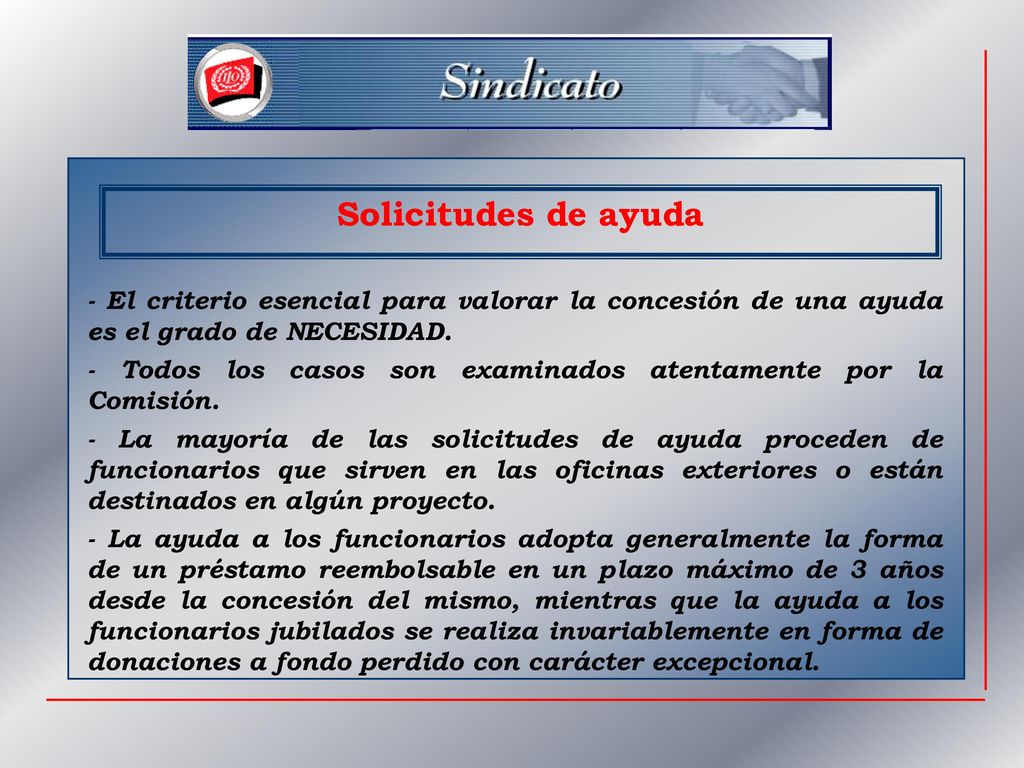 Sindicato

Solicitudes de ayuda

- El criterio esencial para valorar la concesión de una ayuda es el grado de NECESIDAD.

- Todos los casos son examinados atentamente por la Comisión.

- La mayoría de las solicitudes de ayuda proceden de funcionarios que sirven en las oficinas exteriores o están destinados en algún proyecto.

- La ayuda a los funcionarios adopta generalmente la forma de un préstamo reembolsable en un plazo máximo de 3 años desde la concesión del mismo, mientras que la ayuda a los funcionarios jubilados se realiza invariablemente en forma de donaciones a fondo perdido con carácter excepcional.